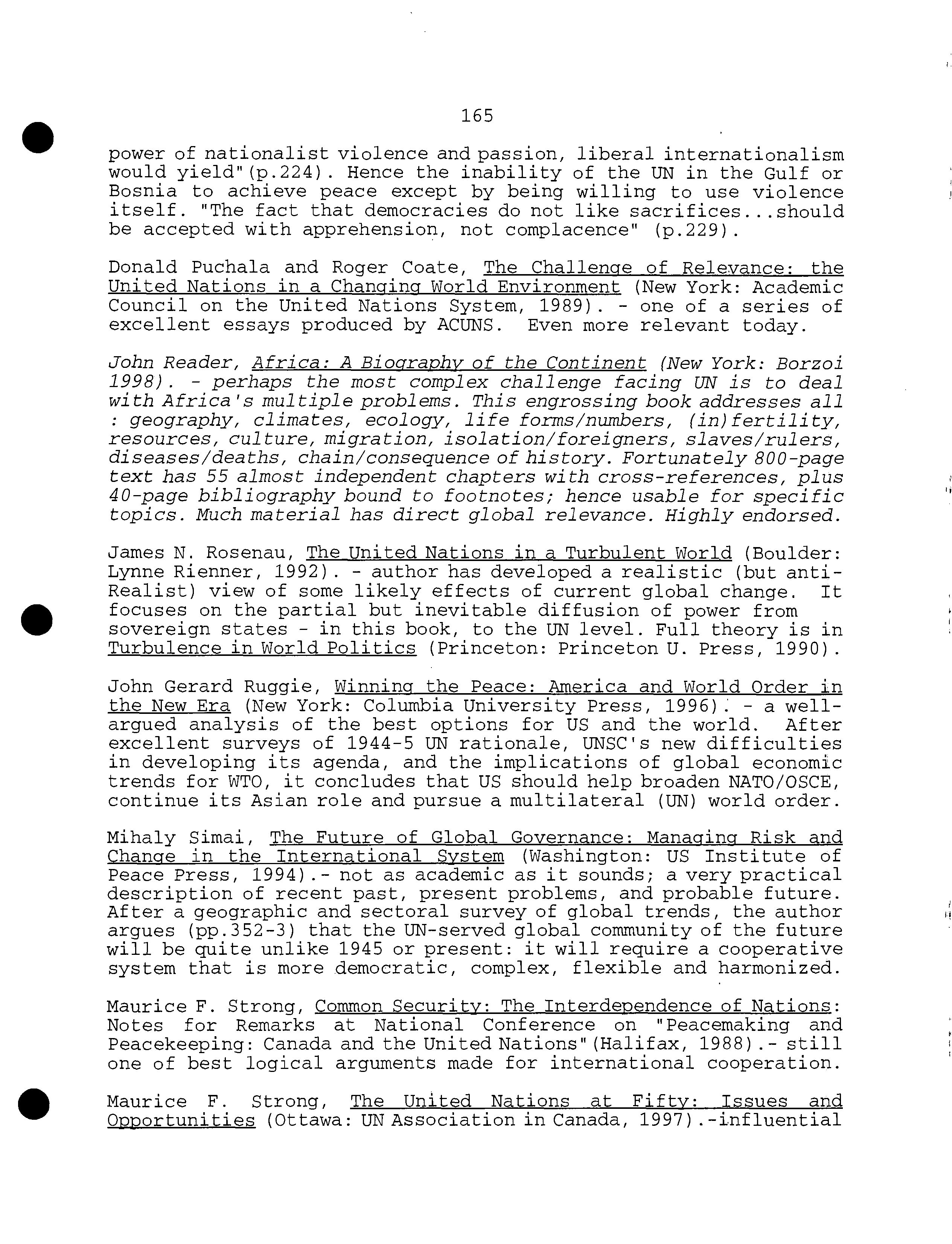 165

power of nationalist violence and passion, liberal internationalism would yield"(p.224). Hence the inability of the UN in the Gulf or Bosnia to achieve peace except by being willing to use violence itself. "The fact that democracies do not like sacrifices...should be accepted with apprehension, not complacence" (p.229).

Donald Puchala and Roger Coate, The Challenge of Relevance: the United Nations in a Changing World Environment (New York: Academic Council on the United Nations System, 1989). - one of a series of excellent essays produced by ACUNS. Even more relevant today.

John Reader, Africa: A Biography of the Continent (New York: Borzoi 1998). - perhaps the most complex challenge facing UN is to deal with Africa's multiple problems. This engrossing book addresses all : geography, climates, ecology, life forms/numbers, (in)fertility, resources, culture, migration, isolation/foreigners, slaves/rulers, diseases/deaths, chain/consequence of history. Fortunately 800-page text has 55 almost independent chapters with cross-references, plus 40-page bibliography bound to footnotes; hence usable for specific topics. Much material has direct global relevance. Highly endorsed.

James N. Rosenau, The United Nations in a Turbulent World (Boulder: Lynne Rienner, 1992). - author has developed a realistic (but anti-Realist) view of some likely effects of current global change. It focuses on the partial but inevitable diffusion of power from sovereign states - in this book, to the UN level. Full theory is in Turbulence in World Politics (Princeton: Princeton U. Press, 1990).

John Gerard Ruggie, Winning the Peace: America and World Order in the New Era (New York: Columbia University Press, 1996). - a well-argued analysis of the best options for US and the world. After excellent surveys of 1944-5 UN rationale, UNSC's new difficulties in developing its agenda, and the implications of global economic trends for WTO, it concludes that US should help broaden NATO/OSCE, continue its Asian role and pursue a multilateral (UN) world order.

Mihaly Simai, The Future of Global Governance: Managing Risk and Change in the International System (Washington: US Institute of Peace Press, 1994).- not as academic as it sounds; a very practical description of recent past, present problems, and probable future. After a geographic and sectoral survey of global trends, the author argues (pp.352-3) that the UN-served global community of the future will be quite unlike 1945 or present: it will require a cooperative system that is more democratic, complex, flexible and harmonized.

Maurice F. Strong, Common Security: The Interdependence of Nations: Notes for Remarks at National Conference on "Peacemaking and Peacekeeping: Canada and the United Nations"(Halifax, 1988).- still one of best logical arguments made for international cooperation.

Maurice F. Strong, The United Nations at Fifty: Issues and Opportunities (Ottawa: UN Association in Canada, 1997).-influential